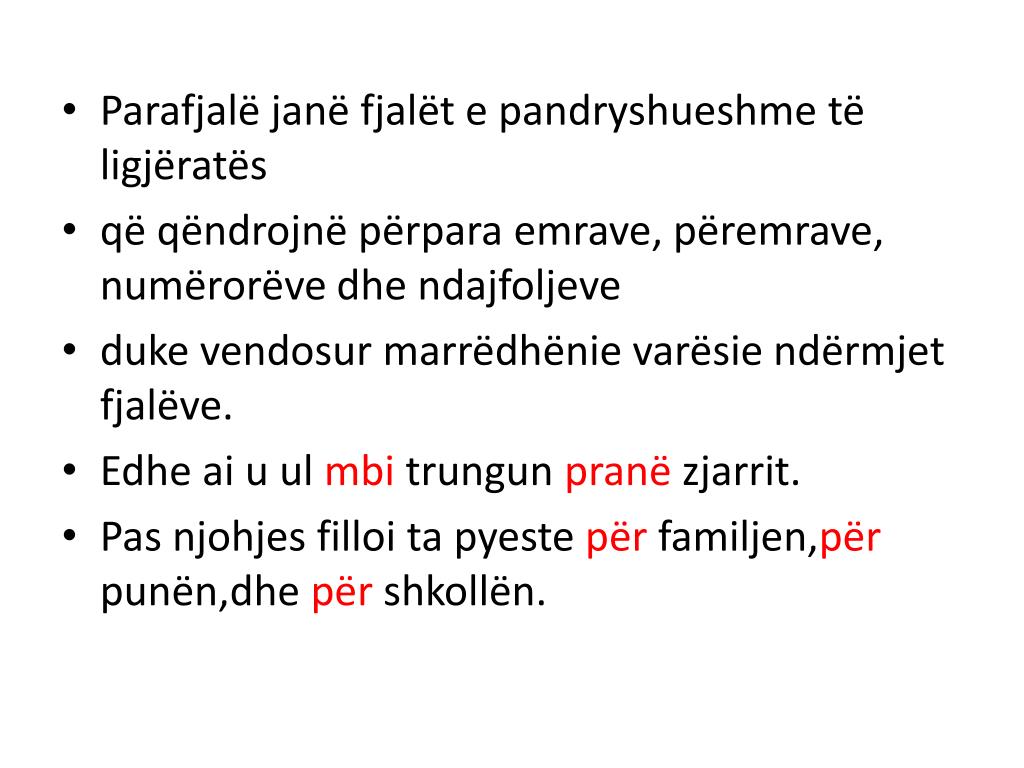 • Parafjalë janë fjalët e pandryshueshme të ligjëratës

• që qëndrojnë përpara emrave, përemrave, numërorëve dhe ndajfoljeve

• duke vendosur marrëdhënie varësie ndërmjet fjalëve.

• Edhe ai u ul mbi trungun pranë zjarrit.

• Pas njohjes filloi ta pyeste për familjen,për punën,dhe për shkollën.